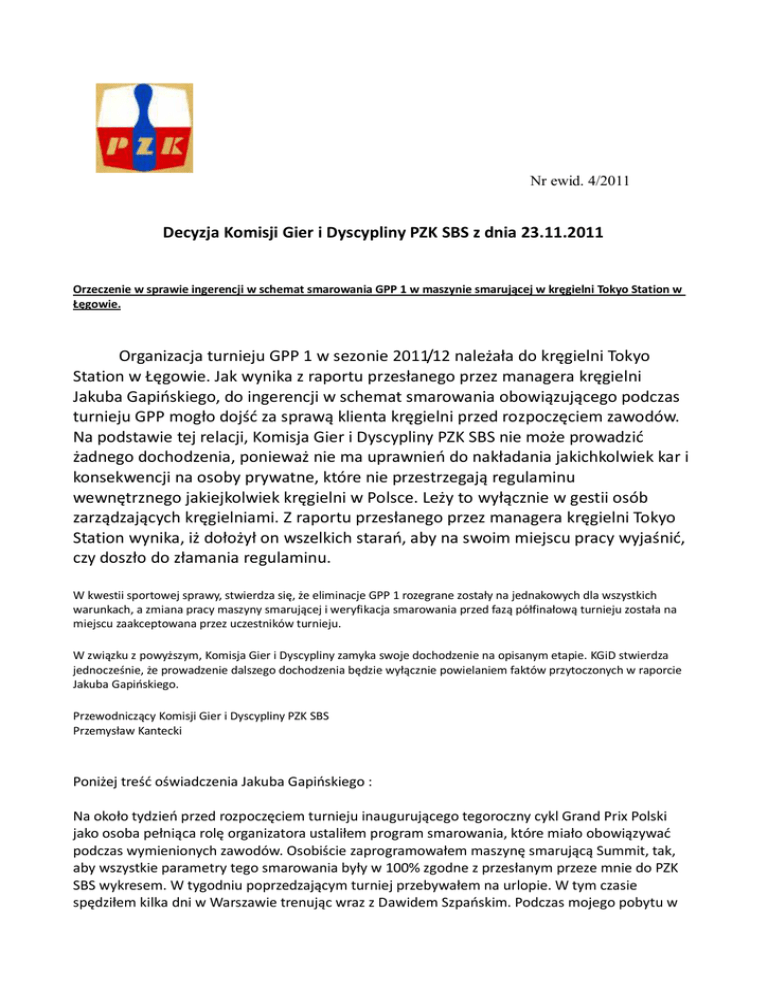 PZK

Nr ewid. 4/2011

Decyzja Komisji Gier i Dyscypliny PZK SBS z dnia 23.11.2011

Orzeczenie w sprawie ingerencji w schemat smarowania GPP 1 w maszynie smarującej w kręgielni Tokyo Station w Łęgowie.

Organizacja turnieju GPP 1 w sezonie 2011/12 należała do kręgielni Tokyo Station w Łęgowie. Jak wynika z raportu przesłanego przez managera kręgielni Jakuba Gapińskiego, do ingerencji w schemat smarowania obowiązującego podczas turnieju GPP mogło dojść za sprawą klienta kręgielni przed rozpoczęciem zawodów. Na podstawie tej relacji, Komisja Gier i Dyscypliny PZK SBS nie może prowadzić żadnego dochodzenia, ponieważ nie ma uprawnień do nakładania jakichkolwiek kar i konsekwencji na osoby prywatne, które nie przestrzegają regulaminu wewnętrznego jakiejkolwiek kręgielni w Polsce. Leży to wyłącznie w gestii osób zarządzających kręgielniami. Z raportu przesłanego przez managera kręgielni Tokyo Station wynika, iż dołożył on wszelkich starań, aby na swoim miejscu pracy wyjaśnić, czy doszło do złamania regulaminu.

W kwestii sportowej sprawy, stwierdza się, że eliminacje GPP 1 rozegrane zostały na jednakowych dla wszystkich warunkach, a zmiana pracy maszyny smarującej i weryfikacja smarowania przed fazą półfinałową turnieju została na miejscu zaakceptowana przez uczestników turnieju.

W związku z powyższym, Komisja Gier i Dyscypliny zamyka swoje dochodzenie na opisanym etapie. KGiD stwierdza jednocześnie, że prowadzenie dalszego dochodzenia będzie wyłącznie powielaniem faktów przytoczonych w raporcie Jakuba Gapińskiego.

Przewodniczący Komisji Gier i Dyscypliny PZK SBS
Przemysław Kantecki

Poniżej treść oświadczenia Jakuba Gapińskiego :

Na około tydzień przed rozpoczęciem turnieju inaugurującego tegoroczny cykl Grand Prix Polski jako osoba pełniąca rolę organizatora ustaliłem program smarowania, które miało obowiązywać podczas wymienionych zawodów. Osobiście zaprogramowałem maszynę smarującą Summit, tak, aby wszystkie parametry tego smarowania były w 100% zgodne z przesłanym przeze mnie do PZK SBS wykresem. W tygodniu poprzedzającym turniej przebywałem na urlopie. W tym czasie spędziłem kilka dni w Warszawie trenując wraz z Dawidem Szpańskim. Podczas mojego pobytu w